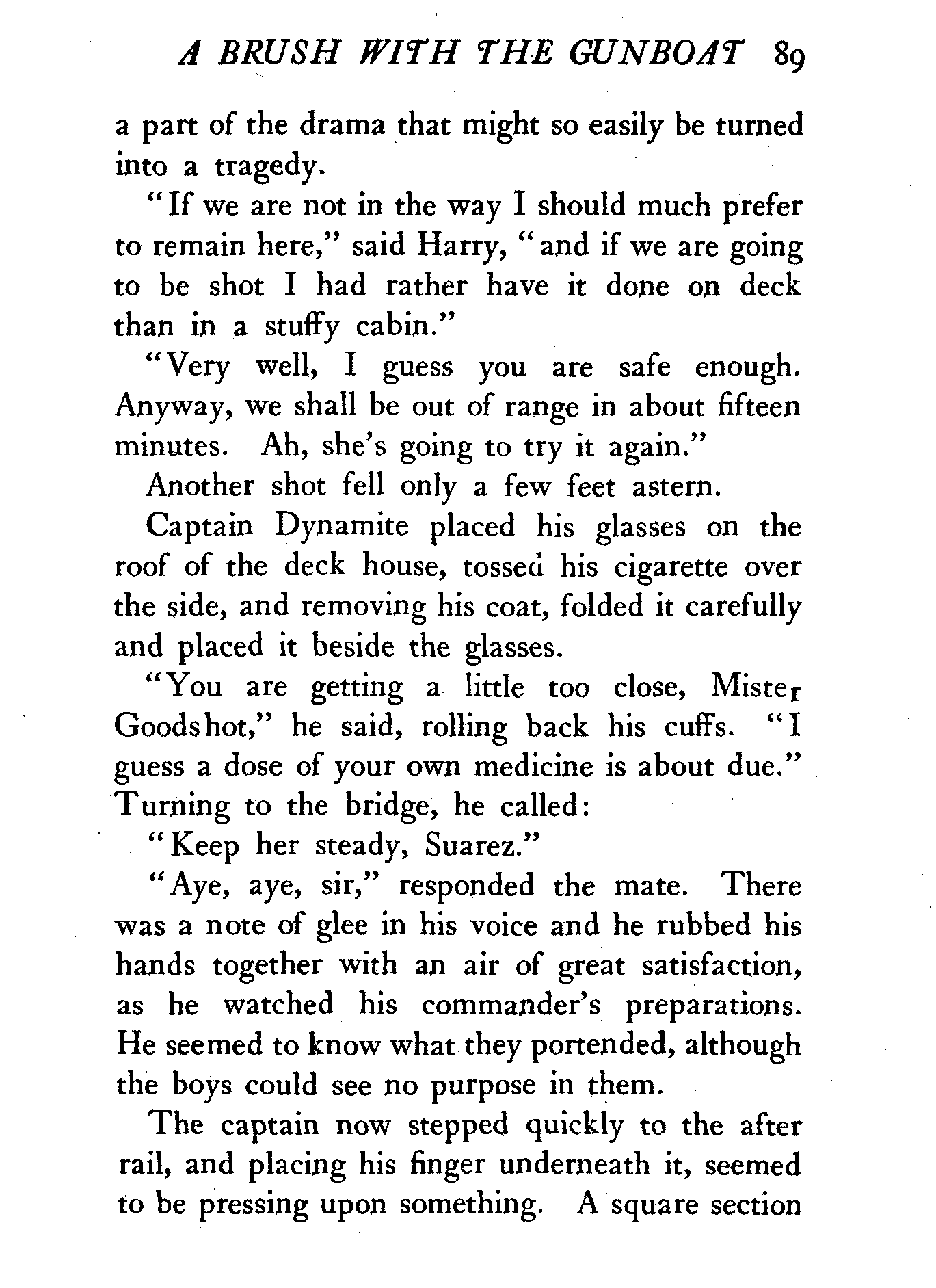 A BRUSH WITH THE GUNBOAT 89

a part of the drama that might so easily be turned into a tragedy.

"If we are not in the way I should much prefer to remain here," said Harry, "and if we are going to be shot I had rather have it done on deck than in a stuffy cabin."

"Very well, I guess you are safe enough. Anyway, we shall be out of range in about fifteen minutes. Ah, she's going to try it again."

Another shot fell only a few feet astern.

Captain Dynamite placed his glasses on the roof of the deck house, tossed his cigarette over the side, and removing his coat, folded it carefully and placed it beside the glasses.

"You are getting a little too close, Mister Goodshot," he said, rolling back his cuffs. "I guess a dose of your own medicine is about due." Turning to the bridge, he called:

"Keep her steady, Suarez."

"Aye, aye, sir," responded the mate. There was a note of glee in his voice and he rubbed his hands together with an air of great satisfaction, as he watched his commander's preparations. He seemed to know what they portended, although the boys could see no purpose in them.

The captain now stepped quickly to the after rail, and placing his finger underneath it, seemed to be pressing upon something. A square section